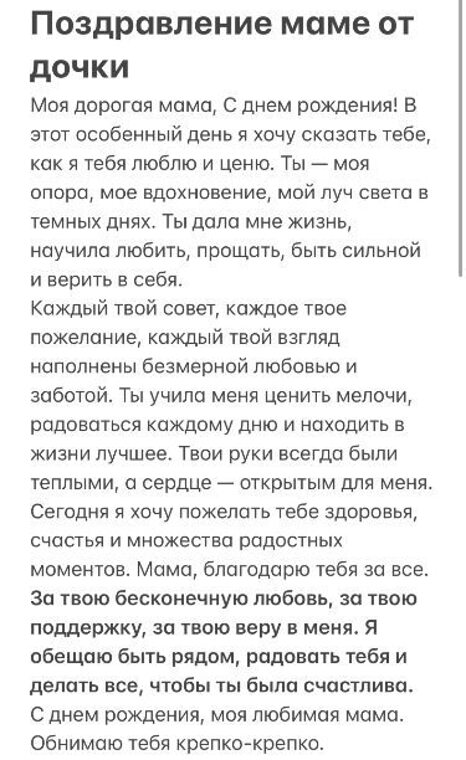 Поздравление маме от дочки

Моя дорогая мама, С днем рождения! В этот особенный день я хочу сказать тебе, как я тебя люблю и ценю. Ты — моя опора, мое вдохновение, мой луч света в темных днях. Ты дала мне жизнь, научила любить, прощать, быть сильной и верить в себя.
Каждый твой совет, каждое твое пожелание, каждый твой взгляд наполнены безмерной любовью и заботой. Ты учила меня ценить мелочи, радоваться каждому дню и находить в жизни лучшее. Твои руки всегда были теплыми, а сердце — открытым для меня.
Сегодня я хочу пожелать тебе здоровья, счастья и множества радостных моментов. Мама, благодарю тебя за все. За твою бесконечную любовь, за твою поддержку, за твою веру в меня. Я обещаю быть рядом, радовать тебя и делать все, чтобы ты была счастлива.
С днем рождения, моя любимая мама. Обнимаю тебя крепко-крепко.